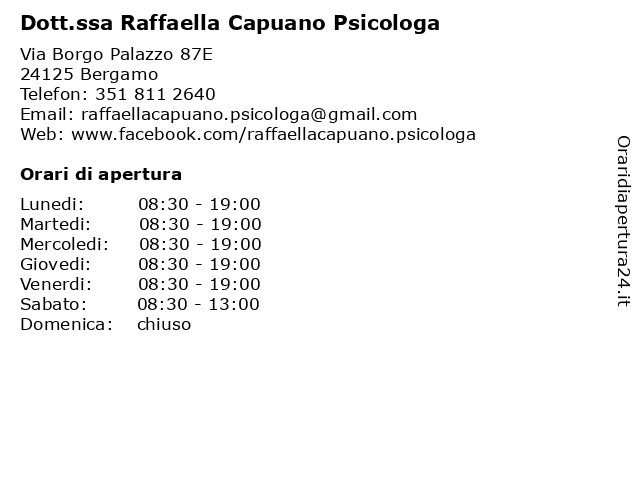 Dott.ssa Raffaella Capuano Psicologa

Via Borgo Palazzo 87E
24125 Bergamo
Telefon: 351 811 2640
Email: raffaellacapuano.psicologa@gmail.com
Web: www.facebook.com/raffaellacapuano.psicologa

Orari di apertura

| Lunedi: | 08:30 - 19:00 |
|---|---|
| Martedi: | 08:30 - 19:00 |
| Mercoledi: | 08:30 - 19:00 |
| Giovedi: | 08:30 - 19:00 |
| Venerdi: | 08:30 - 19:00 |
| Sabato: | 08:30 - 13:00 |
| Domenica: | chiuso |

Oraridiapertura24.it